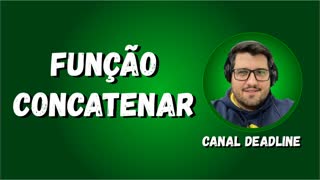 FUNÇÃO CONCATENAR

CANAL DEADLINE